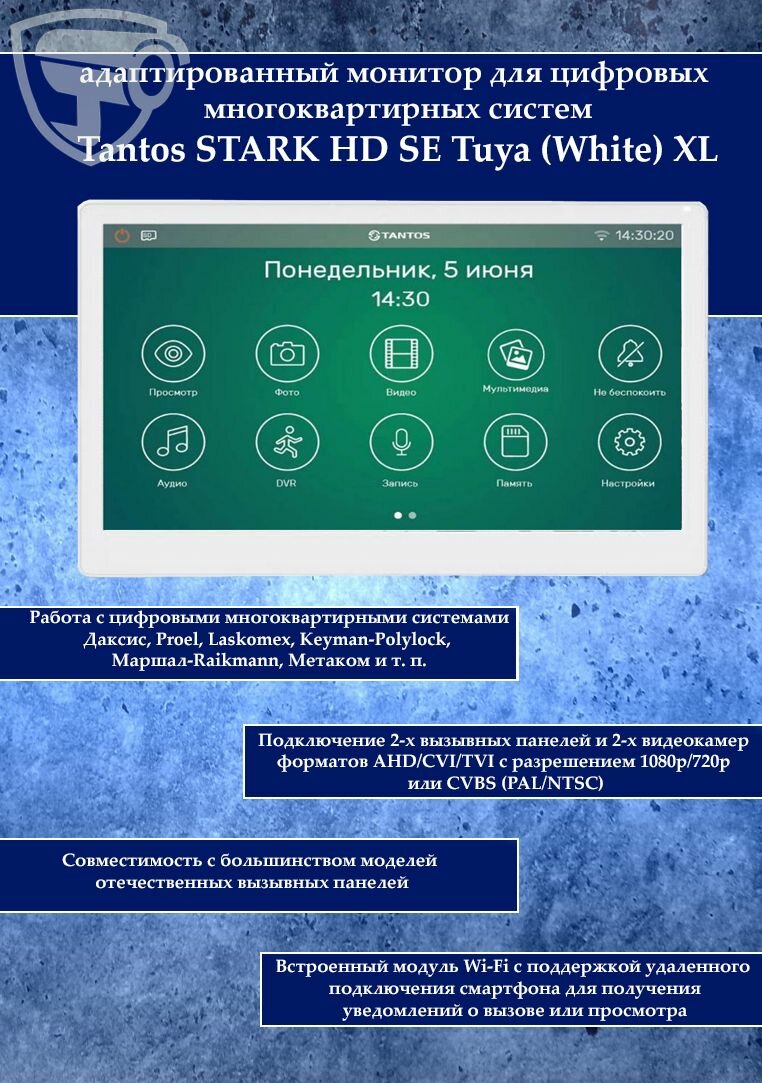 адаптированный монитор для цифровых многоквартирных систем
Tantos STARK HD SE Tuya (White) XL

TANTOS
14:30:20
Понедельник, 5 июня
14:30

Просмотр
Фото
Видео
Мультимедиа
Не беспокоить
Аудио
DVR
Запись
Память
Настройки

Работа с цифровыми многоквартирными системами Даксис, Proel, Laskomex, Keyman-Polylock, Маршал-Raikmann, Метаком и т. п.

Подключение 2-х вызывных панелей и 2-х видеокамер форматов AHD/CVI/TVI с разрешением 1080p/720p или CVBS (PAL/NTSC)

Совместимость с большинством моделей отечественных вызывных панелей

Встроенный модуль Wi-Fi с поддержкой удаленного подключения смартфона для получения уведомлений о вызове или просмотра